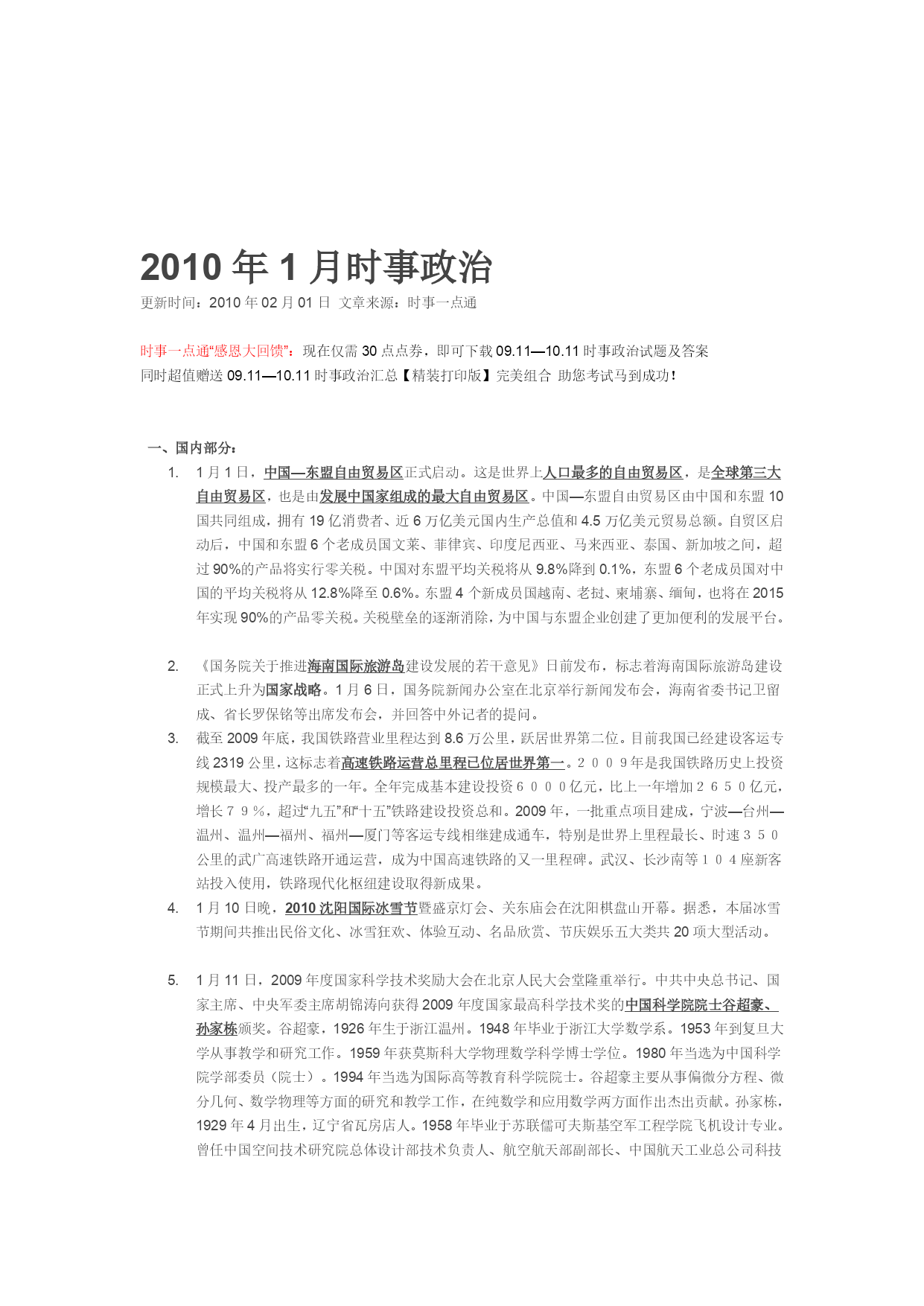 2010 年 1 月时事政治

更新时间：2010 年 02 月 01 日 文章来源：时事一点通

时事一点通“感恩大回馈”：现在仅需 30 点点券，即可下载 09.11—10.11 时事政治试题及答案
同时超值赠送 09.11—10.11 时事政治汇总【精装打印版】完美组合 助您考试马到成功！

一、国内部分：

1. 1 月 1 日，中国—东盟自由贸易区正式启动。这是世界上人口最多的自由贸易区，是全球第三大自由贸易区，也是由发展中国家组成的最大自由贸易区。中国—东盟自由贸易区由中国和东盟 10 国共同组成，拥有 19 亿消费者、近 6 万亿美元国内生产总值和 4.5 万亿美元贸易总额。自贸区启动后，中国和东盟 6 个老成员国文莱、菲律宾、印度尼西亚、马来西亚、泰国、新加坡之间，超过 90%的产品将实行零关税。中国对东盟平均关税将从 9.8%降到 0.1%，东盟 6 个老成员国对中国的平均关税将从 12.8%降至 0.6%。东盟 4 个新成员国越南、老挝、柬埔寨、缅甸，也将在 2015 年实现 90%的产品零关税。关税壁垒的逐渐消除，为中国与东盟企业创建了更加便利的发展平台。

2. 《国务院关于推进海南国际旅游岛建设发展的若干意见》日前发布，标志着海南国际旅游岛建设正式上升为国家战略。1 月 6 日，国务院新闻办公室在北京举行新闻发布会，海南省委书记卫留成、省长罗保铭等出席发布会，并回答中外记者的提问。

3. 截至 2009 年底，我国铁路营业里程达到 8.6 万公里，跃居世界第二位。目前我国已经建设客运专线 2319 公里，这标志着高速铁路运营总里程已位居世界第一。２００９年是我国铁路历史上投资规模最大、投产最多的一年。全年完成基本建设投资６０００亿元，比上一年增加２６５０亿元，增长７９％，超过“九五”和“十五”铁路建设投资总和。2009 年，一批重点项目建成，宁波—台州—温州、温州—福州、福州—厦门等客运专线相继建成通车，特别是世界上里程最长、时速３５０公里的武广高速铁路开通运营，成为中国高速铁路的又一里程碑。武汉、长沙南等１０４座新客站投入使用，铁路现代化枢纽建设取得新成果。

4. 1 月 10 日晚，2010 沈阳国际冰雪节暨盛京灯会、关东庙会在沈阳棋盘山开幕。据悉，本届冰雪节期间共推出民俗文化、冰雪狂欢、体验互动、名品欣赏、节庆娱乐五大类共 20 项大型活动。

5. 1 月 11 日，2009 年度国家科学技术奖励大会在北京人民大会堂隆重举行。中共中央总书记、国家主席、中央军委主席胡锦涛向获得 2009 年度国家最高科学技术奖的中国科学院院士谷超豪、孙家栋颁奖。谷超豪，1926 年生于浙江温州。1948 年毕业于浙江大学数学系。1953 年到复旦大学从事教学和研究工作。1959 年获莫斯科大学物理数学科学博士学位。1980 年当选为中国科学院学部委员（院士）。1994 年当选为国际高等教育科学院院士。谷超豪主要从事偏微分方程、微分几何、数学物理等方面的研究和教学工作，在纯数学和应用数学两方面作出杰出贡献。孙家栋，1929 年 4 月出生，辽宁省瓦房店人。1958 年毕业于苏联儒可夫斯基空军工程学院飞机设计专业。曾任中国空间技术研究院总体设计部技术负责人、航空航天部副部长、中国航天工业总公司科技